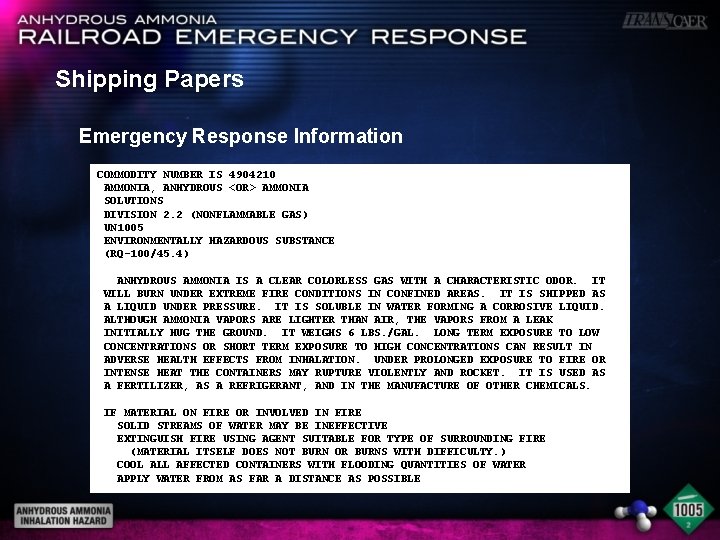 ANHYDROUS AMMONIA
RAILROAD EMERGENCY RESPONSE

TRANSCAER

Shipping Papers

Emergency Response Information

COMMODITY NUMBER IS 4904210
AMMONIA, ANHYDROUS <OR> AMMONIA
SOLUTIONS
DIVISION 2.2 (NONFLAMMABLE GAS)
UN1005
ENVIRONMENTALLY HAZARDOUS SUBSTANCE
(RQ-100/45.4)

ANHYDROUS AMMONIA IS A CLEAR COLORLESS GAS WITH A CHARACTERISTIC ODOR. IT WILL BURN UNDER EXTREME FIRE CONDITIONS IN CONFINED AREAS. IT IS SHIPPED AS A LIQUID UNDER PRESSURE. IT IS SOLUBLE IN WATER FORMING A CORROSIVE LIQUID. ALTHOUGH AMMONIA VAPORS ARE LIGHTER THAN AIR, THE VAPORS FROM A LEAK INITIALLY HUG THE GROUND. IT WEIGHS 6 LBS./GAL. LONG TERM EXPOSURE TO LOW CONCENTRATIONS OR SHORT TERM EXPOSURE TO HIGH CONCENTRATIONS CAN RESULT IN ADVERSE HEALTH EFFECTS FROM INHALATION. UNDER PROLONGED EXPOSURE TO FIRE OR INTENSE HEAT THE CONTAINERS MAY RUPTURE VIOLENTLY AND ROCKET. IT IS USED AS A FERTILIZER, AS A REFRIGERANT, AND IN THE MANUFACTURE OF OTHER CHEMICALS.

IF MATERIAL ON FIRE OR INVOLVED IN FIRE
SOLID STREAMS OF WATER MAY BE INEFFECTIVE
EXTINGUISH FIRE USING AGENT SUITABLE FOR TYPE OF SURROUNDING FIRE
(MATERIAL ITSELF DOES NOT BURN OR BURNS WITH DIFFICULTY.)
COOL ALL AFFECTED CONTAINERS WITH FLOODING QUANTITIES OF WATER
APPLY WATER FROM AS FAR A DISTANCE AS POSSIBLE

ANHYDROUS AMMONIA
INHALATION HAZARD

1005
2